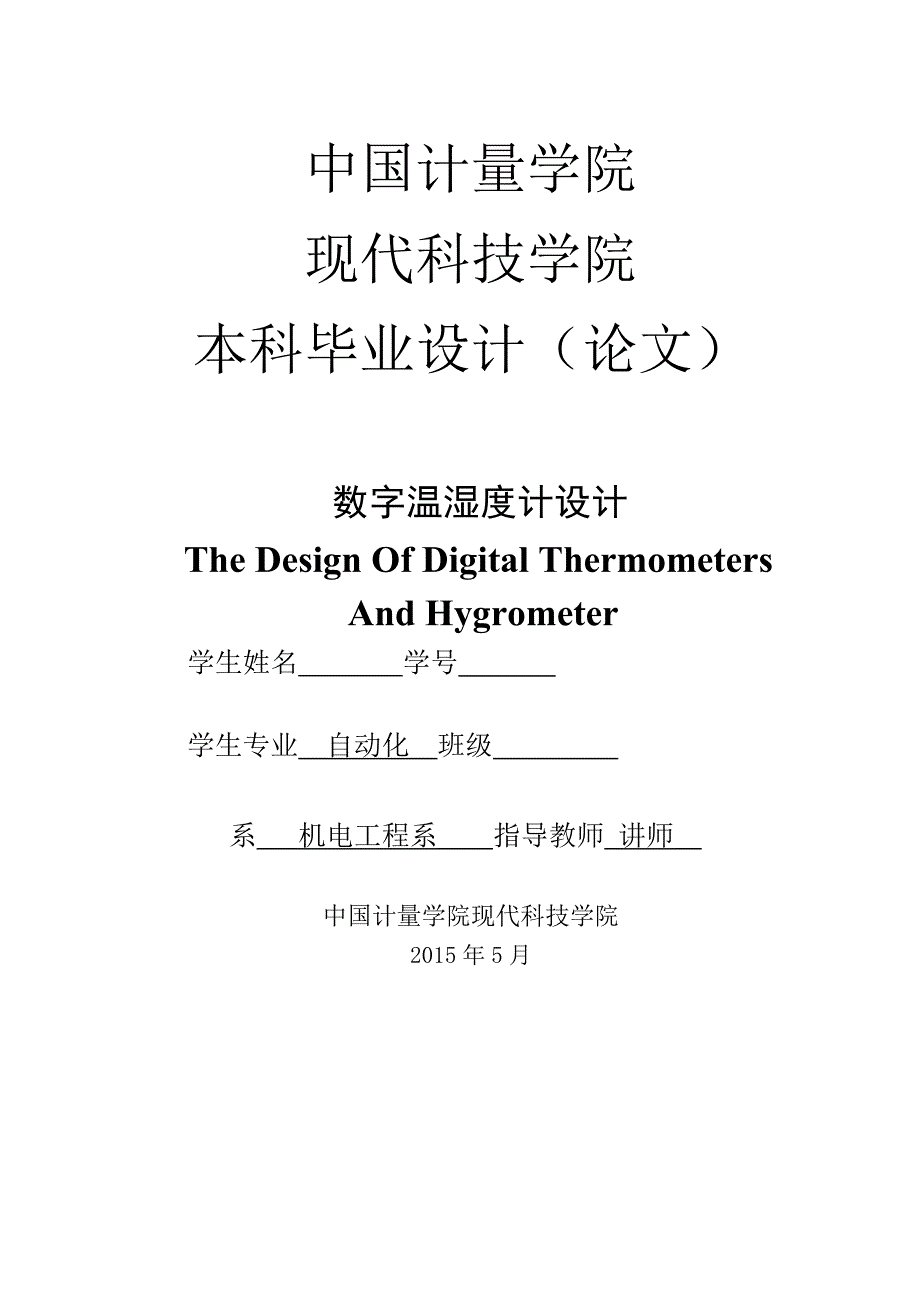 中国计量学院

现代科技学院

本科毕业设计（论文）

数字温湿度计设计

The Design Of Digital Thermometers And Hygrometer

学生姓名________学号_______

学生专业__自动化__班级_________

系___机电工程系____指导教师_讲师__

中国计量学院现代科技学院

2015 年 5 月